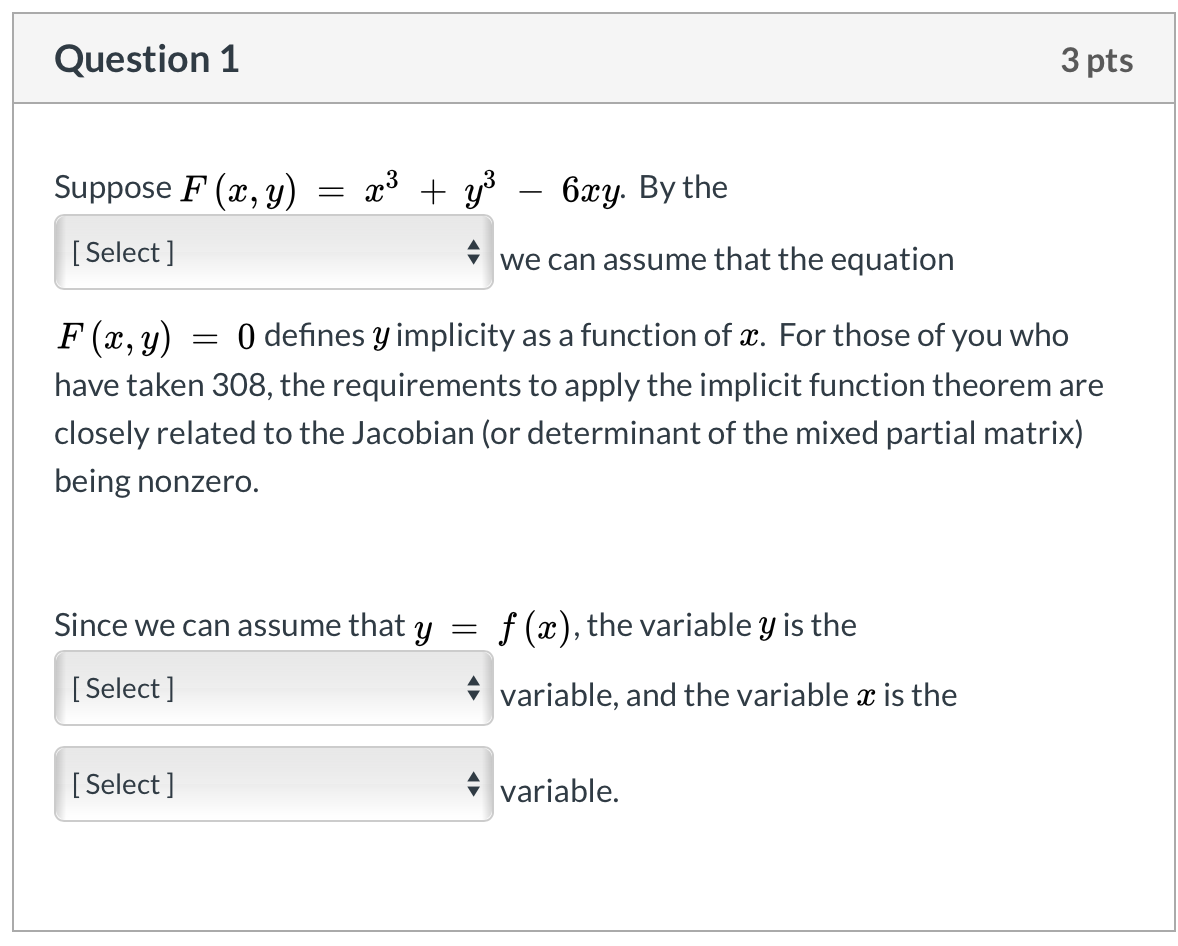 Question 1

3 pts

Suppose $F(x, y) = x^3 + y^3 - 6xy$. By the

[ Select ] we can assume that the equation

$F(x, y) = 0$ defines $y$ implicity as a function of $x$. For those of you who have taken 308, the requirements to apply the implicit function theorem are closely related to the Jacobian (or determinant of the mixed partial matrix) being nonzero.

Since we can assume that $y = f(x)$, the variable $y$ is the

[ Select ] variable, and the variable $x$ is the

[ Select ] variable.